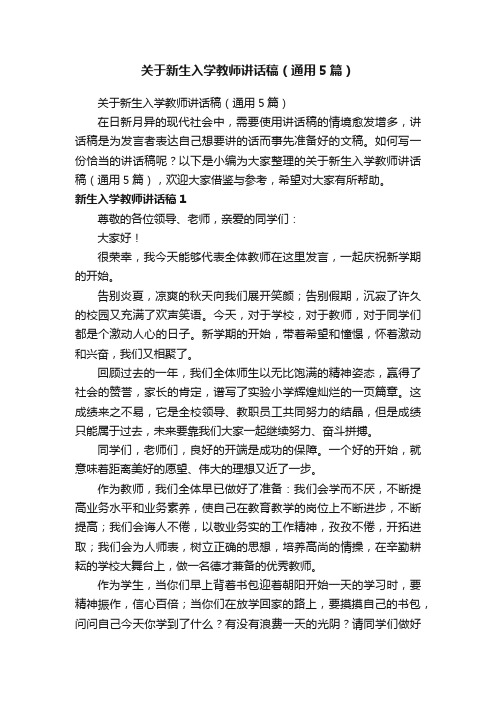 关于新生入学教师讲话稿（通用5篇）

关于新生入学教师讲话稿（通用5篇）

在日新月异的现代社会中，需要使用讲话稿的情境愈发增多，讲话稿是为发言者表达自己想要讲的话而事先准备好的文稿。如何写一份恰当的讲话稿呢？以下是小编为大家整理的关于新生入学教师讲话稿（通用5篇），欢迎大家借鉴与参考，希望对大家有所帮助。

新生入学教师讲话稿1

尊敬的各位领导、老师，亲爱的同学们：

大家好！

很荣幸，我今天能够代表全体教师在这里发言，一起庆祝新学期的开始。

告别炎夏，凉爽的秋天向我们展开笑颜；告别假期，沉寂了许久的校园又充满了欢声笑语。今天，对于学校，对于教师，对于同学们都是个激动人心的日子。新学期的开始，带着希望和憧憬，怀着激动和兴奋，我们又相聚了。

回顾过去的一年，我们全体师生以无比饱满的精神姿态，赢得了社会的赞誉，家长的肯定，谱写了实验小学辉煌灿烂的一页篇章。这成绩来之不易，它是全校领导、教职员工共同努力的结晶，但是成绩只能属于过去，未来要靠我们大家一起继续努力、奋斗拼搏。

同学们，老师们，良好的开端是成功的保障。一个好的开始，就意味着距离美好的愿望、伟大的理想又近了一步。

作为教师，我们全体早已做好了准备：我们会学而不厌，不断提高业务水平和业务素养，使自己在教育教学的岗位上不断进步，不断提高；我们会诲人不倦，以敬业务实的工作精神，孜孜不倦，开拓进取；我们会为人师表，树立正确的思想，培养高尚的情操，在辛勤耕耘的学校大舞台上，做一名德才兼备的优秀教师。

作为学生，当你们早上背着书包迎着朝阳开始一天的学习时，要精神振作，信心百倍；当你们在放学回家的路上，要摸摸自己的书包，问问自己今天你学到了什么？有没有浪费一天的光阴？请同学们做好